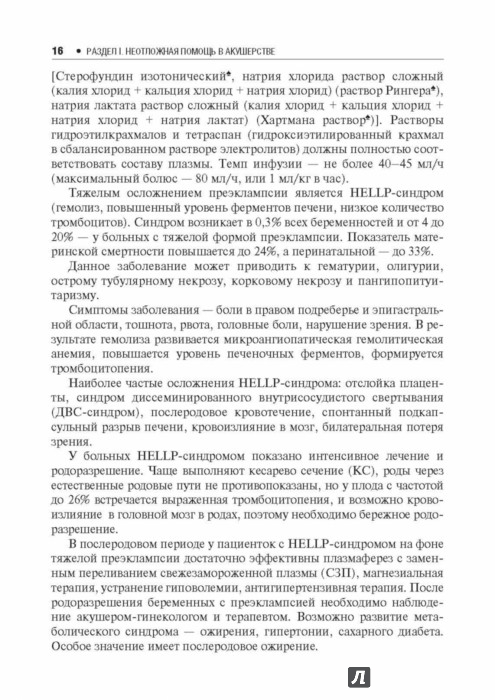 16 • РАЗДЕЛ I. НЕОТЛОЖНАЯ ПОМОЩЬ В АКУШЕРСТВЕ

[Стерофундин изотонический♠, натрия хлорида раствор сложный (калия хлорид + кальция хлорид + натрия хлорид) (раствор Рингера♠), натрия лактата раствор сложный (калия хлорид + кальция хлорид + натрия хлорид + натрия лактат) (Хартмана раствор♠)]. Растворы гидроэтилкрахмалов и тетраспан (гидроксиэтилированный крахмал в сбалансированном растворе электролитов) должны полностью соответствовать составу плазмы. Темп инфузии — не более 40–45 мл/ч (максимальный болюс — 80 мл/ч, или 1 мл/кг в час).

Тяжелым осложнением преэклампсии является HELLP-синдром (гемолиз, повышенный уровень ферментов печени, низкое количество тромбоцитов). Синдром возникает в 0,3% всех беременностей и от 4 до 20% — у больных с тяжелой формой преэклампсии. Показатель материнской смертности повышается до 24%, а перинатальной — до 33%.

Данное заболевание может приводить к гематурии, олигурии, острому тубулярному некрозу, корковому некрозу и пангипопитуитаризму.

Симптомы заболевания — боли в правом подреберье и эпигастральной области, тошнота, рвота, головные боли, нарушение зрения. В результате гемолиза развивается микроангиопатическая гемолитическая анемия, повышается уровень печеночных ферментов, формируется тромбоцитопения.

Наиболее частые осложнения HELLP-синдрома: отслойка плаценты, синдром диссеминированного внутрисосудистого свертывания (ДВС-синдром), послеродовое кровотечение, спонтанный подкапсульный разрыв печени, кровоизлияние в мозг, билатеральная потеря зрения.

У больных HELLP-синдромом показано интенсивное лечение и родоразрешение. Чаще выполняют кесарево сечение (КС), роды через естественные родовые пути не противопоказаны, но у плода с частотой до 26% встречается выраженная тромбоцитопения, и возможно кровоизлияние в головной мозг в родах, поэтому необходимо бережное родоразрешение.

В послеродовом периоде у пациенток с HELLP-синдромом на фоне тяжелой преэклампсии достаточно эффективны плазмаферез с заменным переливанием свежезамороженной плазмы (СЗП), магнезиальная терапия, устранение гиповолемии, антигипертензивная терапия. После родоразрешения беременных с преэклампсией необходимо наблюдение акушером-гинекологом и терапевтом. Возможно развитие метаболического синдрома — ожирения, гипертонии, сахарного диабета. Особое значение имеет послеродовое ожирение.

Л